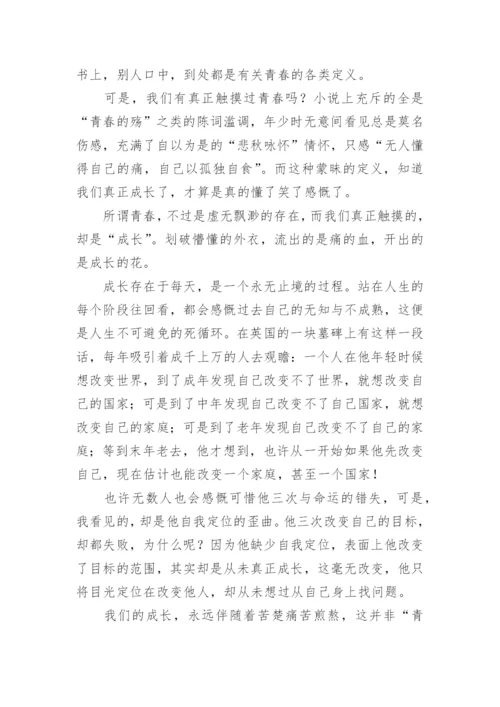 书上，别人口中，到处都是有关青春的各类定义。

可是，我们有真正触摸过青春吗？小说上充斥的全是“青春的殇”之类的陈词滥调，年少时无意间看见总是莫名伤感，充满了自以为是的“悲秋咏怀”情怀，只感“无人懂得自己的痛，自己以孤独自食”。而这种蒙昧的定义，知道我们真正成长了，才算是真的懂了笑了感慨了。

所谓青春，不过是虚无飘渺的存在，而我们真正触摸的，却是“成长”。划破懵懂的外衣，流出的是痛的血，开出的是成长的花。

成长存在于每天，是一个永无止境的过程。站在人生的每个阶段往回看，都会感慨过去自己的无知与不成熟，这便是人生不可避免的死循环。在英国的一块墓碑上有这样一段话，每年吸引着成千上万的人去观瞻：一个人在他年轻时候想改变世界，到了成年发现自己改变不了世界，就想改变自己的国家；可是到了中年发现自己改变不了自己国家，就想改变自己的家庭；可是到了老年发现自己改变不了自己的家庭；等到末年老去，他才想到，也许从一开始如果他先改变自己，现在估计也能改变一个家庭，甚至一个国家！

也许无数人也会感慨可惜他三次与命运的错失，可是，我看见的，却是他自我定位的歪曲。他三次改变自己的目标，却都失败，为什么呢？因为他缺少自我定位，表面上他改变了目标的范围，其实却是从未真正成长，这毫无改变，他只将目光定位在改变他人，却从未想过从自己身上找问题。

我们的成长，永远伴随着苦楚痛苦煎熬，这并非“青